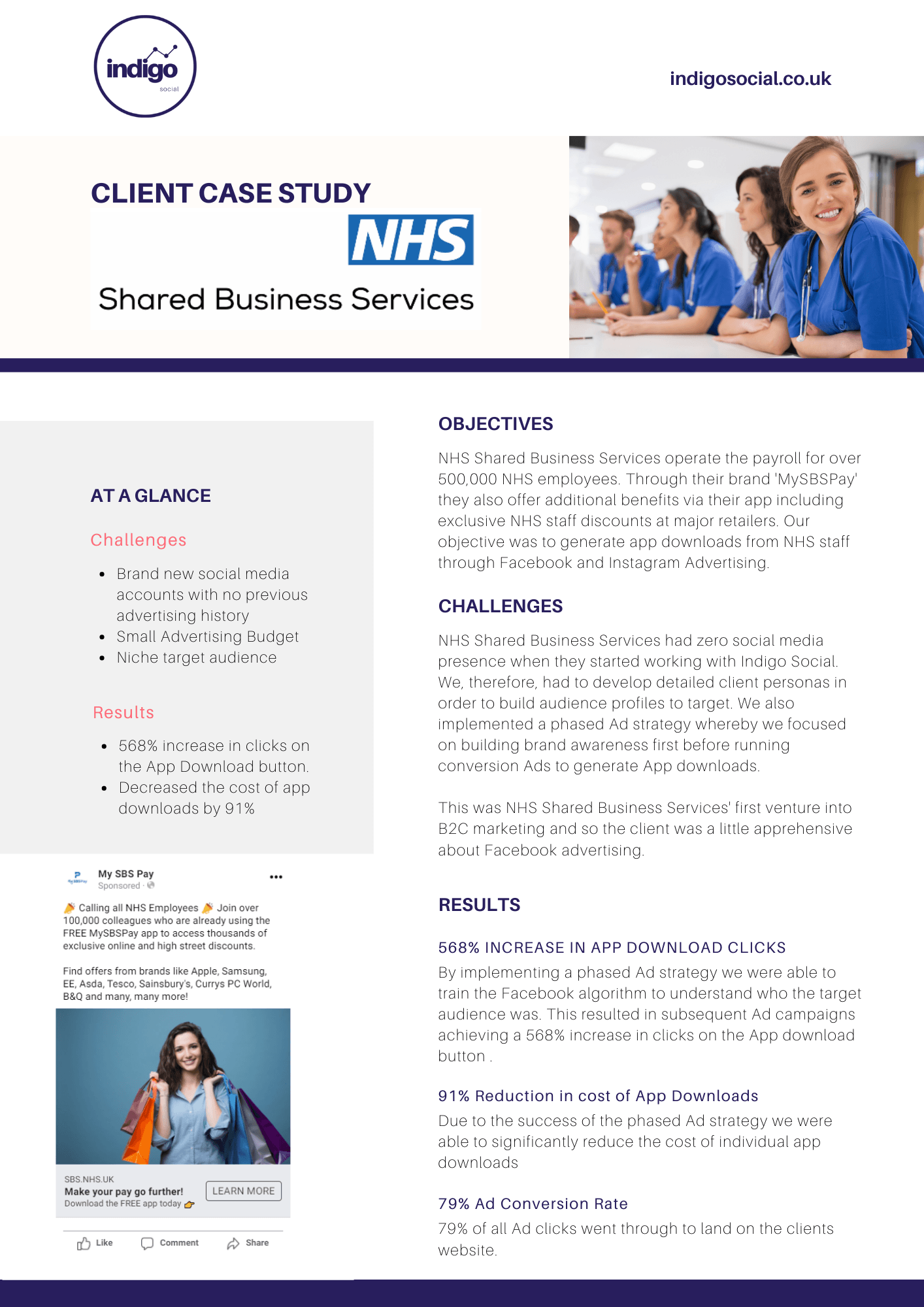 indigo
social

indigosocial.co.uk

CLIENT CASE STUDY

NHS

Shared Business Services

AT A GLANCE

Challenges

- Brand new social media accounts with no previous advertising history
- Small Advertising Budget
- Niche target audience

Results

- 568% increase in clicks on the App Download button.
- Decreased the cost of app downloads by 91%

My SBS Pay
Sponsored ·

🎉 Calling all NHS Employees 🎉 Join over 100,000 colleagues who are already using the FREE MySBSPay app to access thousands of exclusive online and high street discounts.

Find offers from brands like Apple, Samsung, EE, Asda, Tesco, Sainsbury's, Currys PC World, B&Q and many, many more!

SBS.NHS.UK
Make your pay go further!
Download the FREE app today 👉
LEARN MORE

Like Comment Share

OBJECTIVES

NHS Shared Business Services operate the payroll for over 500,000 NHS employees. Through their brand 'MySBSPay' they also offer additional benefits via their app including exclusive NHS staff discounts at major retailers. Our objective was to generate app downloads from NHS staff through Facebook and Instagram Advertising.

CHALLENGES

NHS Shared Business Services had zero social media presence when they started working with Indigo Social. We, therefore, had to develop detailed client personas in order to build audience profiles to target. We also implemented a phased Ad strategy whereby we focused on building brand awareness first before running conversion Ads to generate App downloads.

This was NHS Shared Business Services' first venture into B2C marketing and so the client was a little apprehensive about Facebook advertising.

RESULTS

568% INCREASE IN APP DOWNLOAD CLICKS
By implementing a phased Ad strategy we were able to train the Facebook algorithm to understand who the target audience was. This resulted in subsequent Ad campaigns achieving a 568% increase in clicks on the App download button .

91% Reduction in cost of App Downloads
Due to the success of the phased Ad strategy we were able to significantly reduce the cost of individual app downloads

79% Ad Conversion Rate
79% of all Ad clicks went through to land on the clients website.